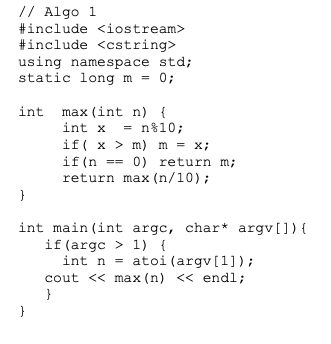 // Algo 1
#include <iostream>
#include <cstring>
using namespace std;
static long m = 0;

int  max(int n) {
     int x  = n%10;
     if( x > m) m = x;
     if(n == 0) return m;
     return max(n/10);
}

int main(int argc, char* argv[]){
   if(argc > 1) {
     int n = atoi(argv[1]);
   cout << max(n) << endl;
   }
}